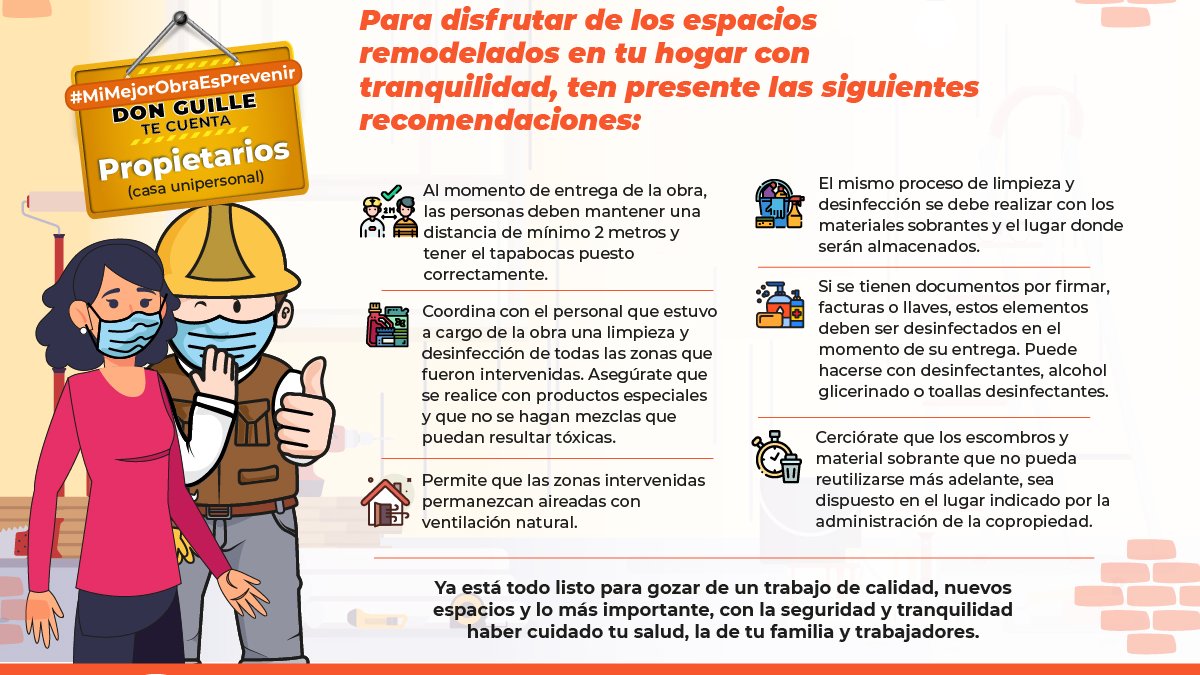 #MiMejorObraEsPrevenir
DON GUILLE
TE CUENTA
Propietarios
(casa unipersonal)

Para disfrutar de los espacios remodelados en tu hogar con tranquilidad, ten presente las siguientes recomendaciones:

Al momento de entrega de la obra, las personas deben mantener una distancia de mínimo 2 metros y tener el tapabocas puesto correctamente.

Coordina con el personal que estuvo a cargo de la obra una limpieza y desinfección de todas las zonas que fueron intervenidas. Asegúrate que se realice con productos especiales y que no se hagan mezclas que puedan resultar tóxicas.

Permite que las zonas intervenidas permanezcan aireadas con ventilación natural.

El mismo proceso de limpieza y desinfección se debe realizar con los materiales sobrantes y el lugar donde serán almacenados.

Si se tienen documentos por firmar, facturas o llaves, estos elementos deben ser desinfectados en el momento de su entrega. Puede hacerse con desinfectantes, alcohol glicerinado o toallas desinfectantes.

Cerciórate que los escombros y material sobrante que no pueda reutilizarse más adelante, sea dispuesto en el lugar indicado por la administración de la copropiedad.

Ya está todo listo para gozar de un trabajo de calidad, nuevos espacios y lo más importante, con la seguridad y tranquilidad haber cuidado tu salud, la de tu familia y trabajadores.